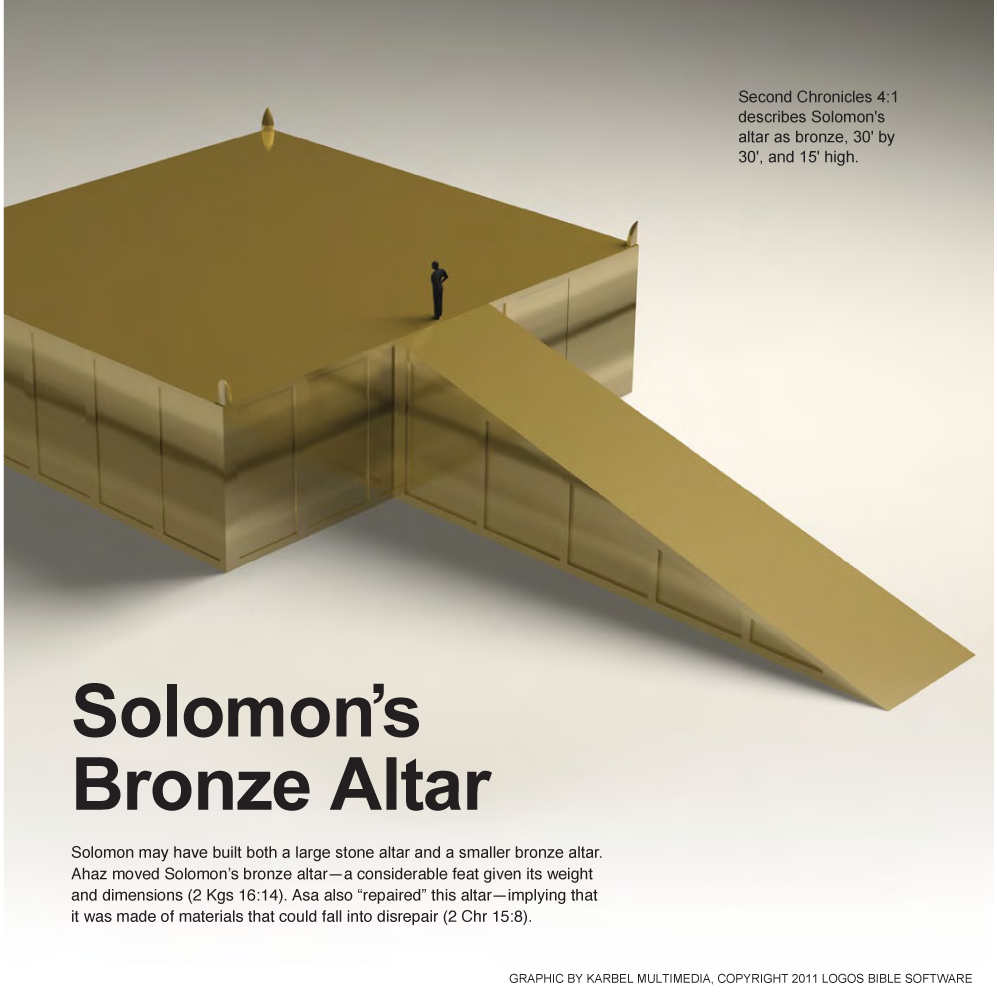 Second Chronicles 4:1 describes Solomon's altar as bronze, 30' by 30', and 15' high.

Solomon's
Bronze Altar

Solomon may have built both a large stone altar and a smaller bronze altar. Ahaz moved Solomon's bronze altar—a considerable feat given its weight and dimensions (2 Kgs 16:14). Asa also "repaired" this altar—implying that it was made of materials that could fall into disrepair (2 Chr 15:8).

GRAPHIC BY KARBEL MULTIMEDIA, COPYRIGHT 2011 LOGOS BIBLE SOFTWARE